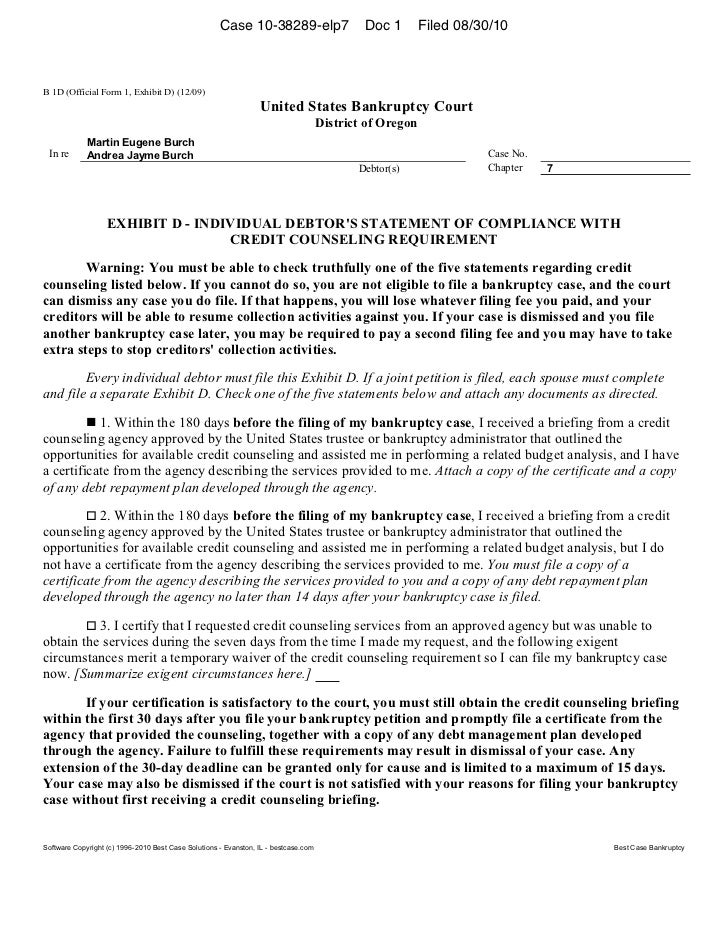 Case 10-38289-elp7 Doc 1 Filed 08/30/10

B 1D (Official Form 1, Exhibit D) (12/09)

United States Bankruptcy Court
District of Oregon

In re Martin Eugene Burch
Andrea Jayme Burch
Debtor(s)

Case No.
Chapter 7

EXHIBIT D - INDIVIDUAL DEBTOR'S STATEMENT OF COMPLIANCE WITH CREDIT COUNSELING REQUIREMENT

Warning: You must be able to check truthfully one of the five statements regarding credit counseling listed below. If you cannot do so, you are not eligible to file a bankruptcy case, and the court can dismiss any case you do file. If that happens, you will lose whatever filing fee you paid, and your creditors will be able to resume collection activities against you. If your case is dismissed and you file another bankruptcy case later, you may be required to pay a second filing fee and you may have to take extra steps to stop creditors' collection activities.

Every individual debtor must file this Exhibit D. If a joint petition is filed, each spouse must complete and file a separate Exhibit D. Check one of the five statements below and attach any documents as directed.

■ 1. Within the 180 days before the filing of my bankruptcy case, I received a briefing from a credit counseling agency approved by the United States trustee or bankruptcy administrator that outlined the opportunities for available credit counseling and assisted me in performing a related budget analysis, and I have a certificate from the agency describing the services provided to me. Attach a copy of the certificate and a copy of any debt repayment plan developed through the agency.

□ 2. Within the 180 days before the filing of my bankruptcy case, I received a briefing from a credit counseling agency approved by the United States trustee or bankruptcy administrator that outlined the opportunities for available credit counseling and assisted me in performing a related budget analysis, but I do not have a certificate from the agency describing the services provided to me. You must file a copy of a certificate from the agency describing the services provided to you and a copy of any debt repayment plan developed through the agency no later than 14 days after your bankruptcy case is filed.

□ 3. I certify that I requested credit counseling services from an approved agency but was unable to obtain the services during the seven days from the time I made my request, and the following exigent circumstances merit a temporary waiver of the credit counseling requirement so I can file my bankruptcy case now. [Summarize exigent circumstances here.] ___

If your certification is satisfactory to the court, you must still obtain the credit counseling briefing within the first 30 days after you file your bankruptcy petition and promptly file a certificate from the agency that provided the counseling, together with a copy of any debt management plan developed through the agency. Failure to fulfill these requirements may result in dismissal of your case. Any extension of the 30-day deadline can be granted only for cause and is limited to a maximum of 15 days. Your case may also be dismissed if the court is not satisfied with your reasons for filing your bankruptcy case without first receiving a credit counseling briefing.

Software Copyright (c) 1996-2010 Best Case Solutions - Evanston, IL - bestcase.com

Best Case Bankruptcy